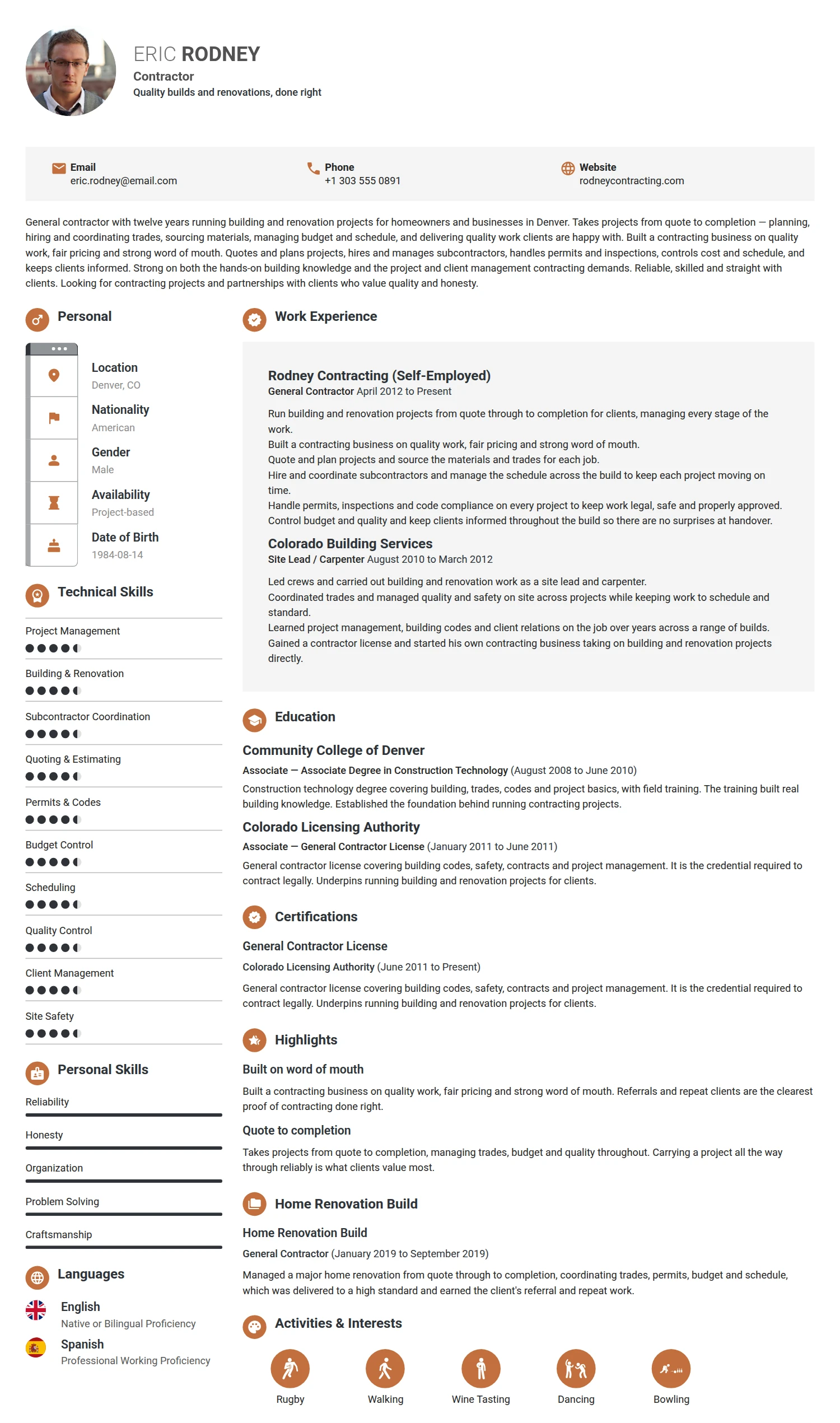 ERIC RODNEY
Contractor
Quality builds and renovations, done right

Email
eric.rodney@email.com

Phone
+1 303 555 0891

Website
rodneycontracting.com

General contractor with twelve years running building and renovation projects for homeowners and businesses in Denver. Takes projects from quote to completion — planning, hiring and coordinating trades, sourcing materials, managing budget and schedule, and delivering quality work clients are happy with. Built a contracting business on quality work, fair pricing and strong word of mouth. Quotes and plans projects, hires and manages subcontractors, handles permits and inspections, controls cost and schedule, and keeps clients informed. Strong on both the hands-on building knowledge and the project and client management contracting demands. Reliable, skilled and straight with clients. Looking for contracting projects and partnerships with clients who value quality and honesty.

Personal

Location
Denver, CO

Nationality
American

Gender
Male

Availability
Project-based

Date of Birth
1984-08-14

Technical Skills

Project Management

Building & Renovation

Subcontractor Coordination

Quoting & Estimating

Permits & Codes

Budget Control

Scheduling

Quality Control

Client Management

Site Safety

Personal Skills

Reliability

Honesty

Organization

Problem Solving

Craftsmanship

Languages

English
Native or Bilingual Proficiency

Spanish
Professional Working Proficiency

Work Experience

Rodney Contracting (Self-Employed)
General Contractor April 2012 to Present

Run building and renovation projects from quote through to completion for clients, managing every stage of the work.
Built a contracting business on quality work, fair pricing and strong word of mouth.
Quote and plan projects and source the materials and trades for each job.
Hire and coordinate subcontractors and manage the schedule across the build to keep each project moving on time.
Handle permits, inspections and code compliance on every project to keep work legal, safe and properly approved.
Control budget and quality and keep clients informed throughout the build so there are no surprises at handover.

Colorado Building Services
Site Lead / Carpenter August 2010 to March 2012

Led crews and carried out building and renovation work as a site lead and carpenter.
Coordinated trades and managed quality and safety on site across projects while keeping work to schedule and standard.
Learned project management, building codes and client relations on the job over years across a range of builds.
Gained a contractor license and started his own contracting business taking on building and renovation projects directly.

Education

Community College of Denver
Associate — Associate Degree in Construction Technology (August 2008 to June 2010)
Construction technology degree covering building, trades, codes and project basics, with field training. The training built real building knowledge. Established the foundation behind running contracting projects.

Colorado Licensing Authority
Associate — General Contractor License (January 2011 to June 2011)
General contractor license covering building codes, safety, contracts and project management. It is the credential required to contract legally. Underpins running building and renovation projects for clients.

Certifications

General Contractor License
Colorado Licensing Authority (June 2011 to Present)
General contractor license covering building codes, safety, contracts and project management. It is the credential required to contract legally. Underpins running building and renovation projects for clients.

Highlights

Built on word of mouth
Built a contracting business on quality work, fair pricing and strong word of mouth. Referrals and repeat clients are the clearest proof of contracting done right.

Quote to completion
Takes projects from quote to completion, managing trades, budget and quality throughout. Carrying a project all the way through reliably is what clients value most.

Home Renovation Build

Home Renovation Build
General Contractor (January 2019 to September 2019)
Managed a major home renovation from quote through to completion, coordinating trades, permits, budget and schedule, which was delivered to a high standard and earned the client's referral and repeat work.

Activities & Interests

Rugby
Walking
Wine Tasting
Dancing
Bowling